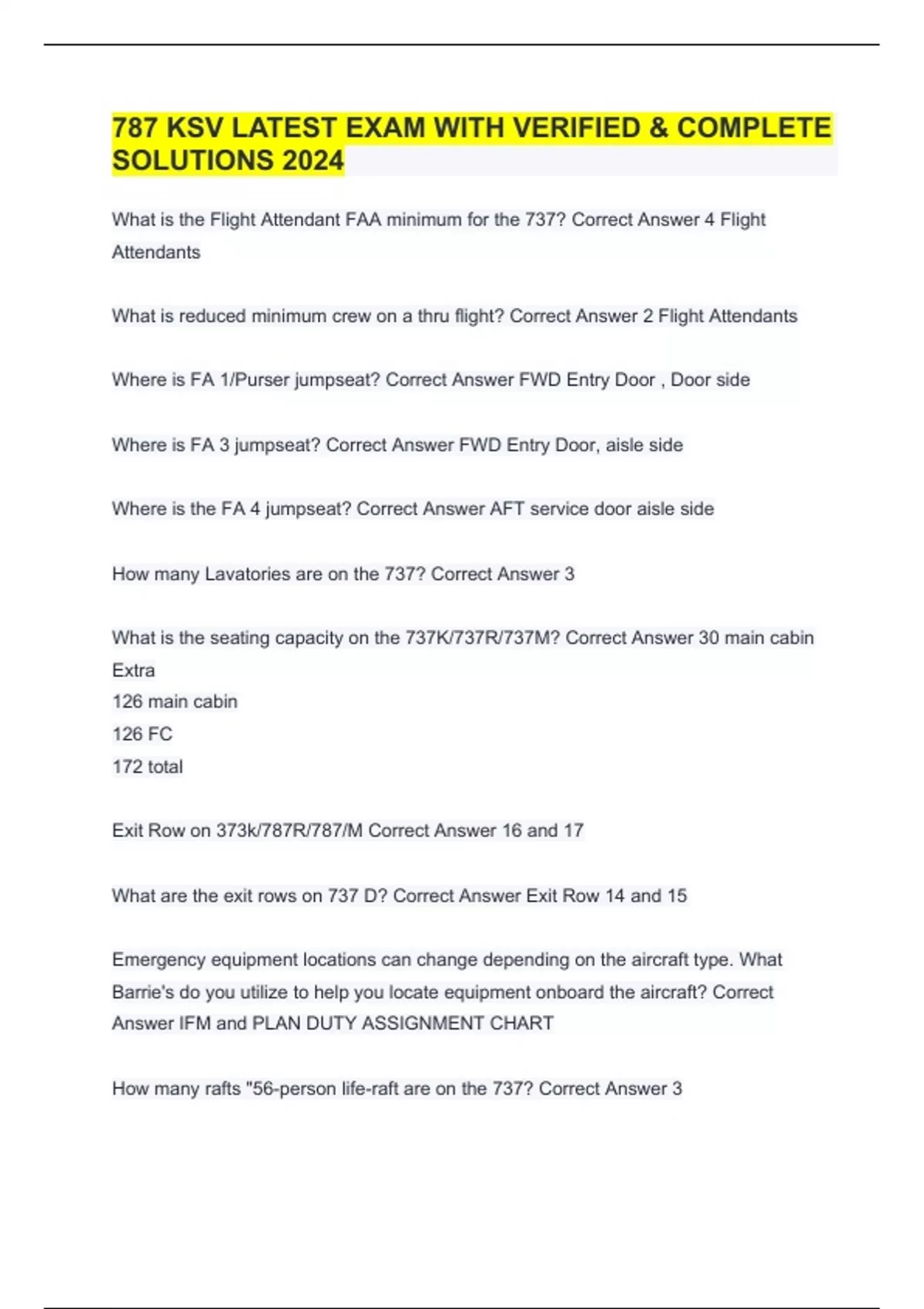 787 KSV LATEST EXAM WITH VERIFIED & COMPLETE SOLUTIONS 2024

What is the Flight Attendant FAA minimum for the 737? Correct Answer 4 Flight Attendants

What is reduced minimum crew on a thru flight? Correct Answer 2 Flight Attendants

Where is FA 1/Purser jumpseat? Correct Answer FWD Entry Door , Door side

Where is FA 3 jumpseat? Correct Answer FWD Entry Door, aisle side

Where is the FA 4 jumpseat? Correct Answer AFT service door aisle side

How many Lavatories are on the 737? Correct Answer 3

What is the seating capacity on the 737K/737R/737M? Correct Answer 30 main cabin Extra
126 main cabin
126 FC
172 total

Exit Row on 373k/787R/787/M Correct Answer 16 and 17

What are the exit rows on 737 D? Correct Answer Exit Row 14 and 15

Emergency equipment locations can change depending on the aircraft type. What Barrie's do you utilize to help you locate equipment onboard the aircraft? Correct Answer IFM and PLAN DUTY ASSIGNMENT CHART

How many rafts "56-person life-raft are on the 737? Correct Answer 3